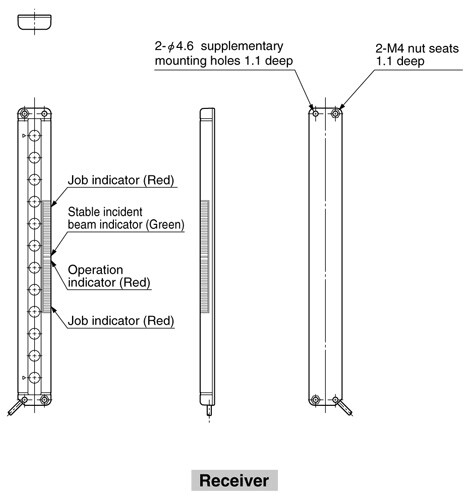 2-$\phi$4.6 supplementary mounting holes 1.1 deep

2-M4 nut seats 1.1 deep

Job indicator (Red)

Stable incident beam indicator (Green)

Operation indicator (Red)

Job indicator (Red)

Receiver